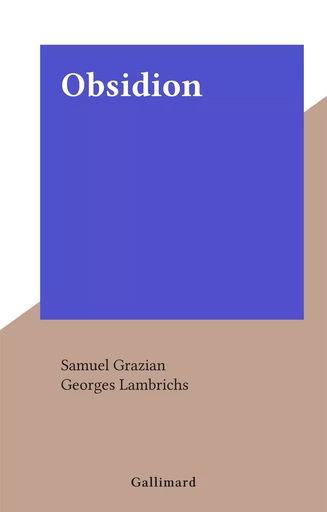 Obsidion

Samuel Grazian
Georges Lambrichs

Gallimard